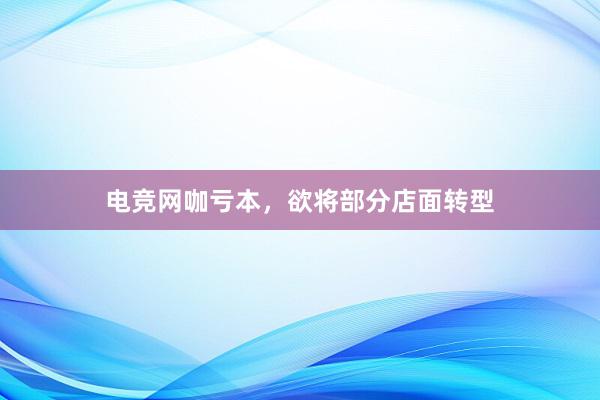 电竞网咖亏本，欲将部分店面转型